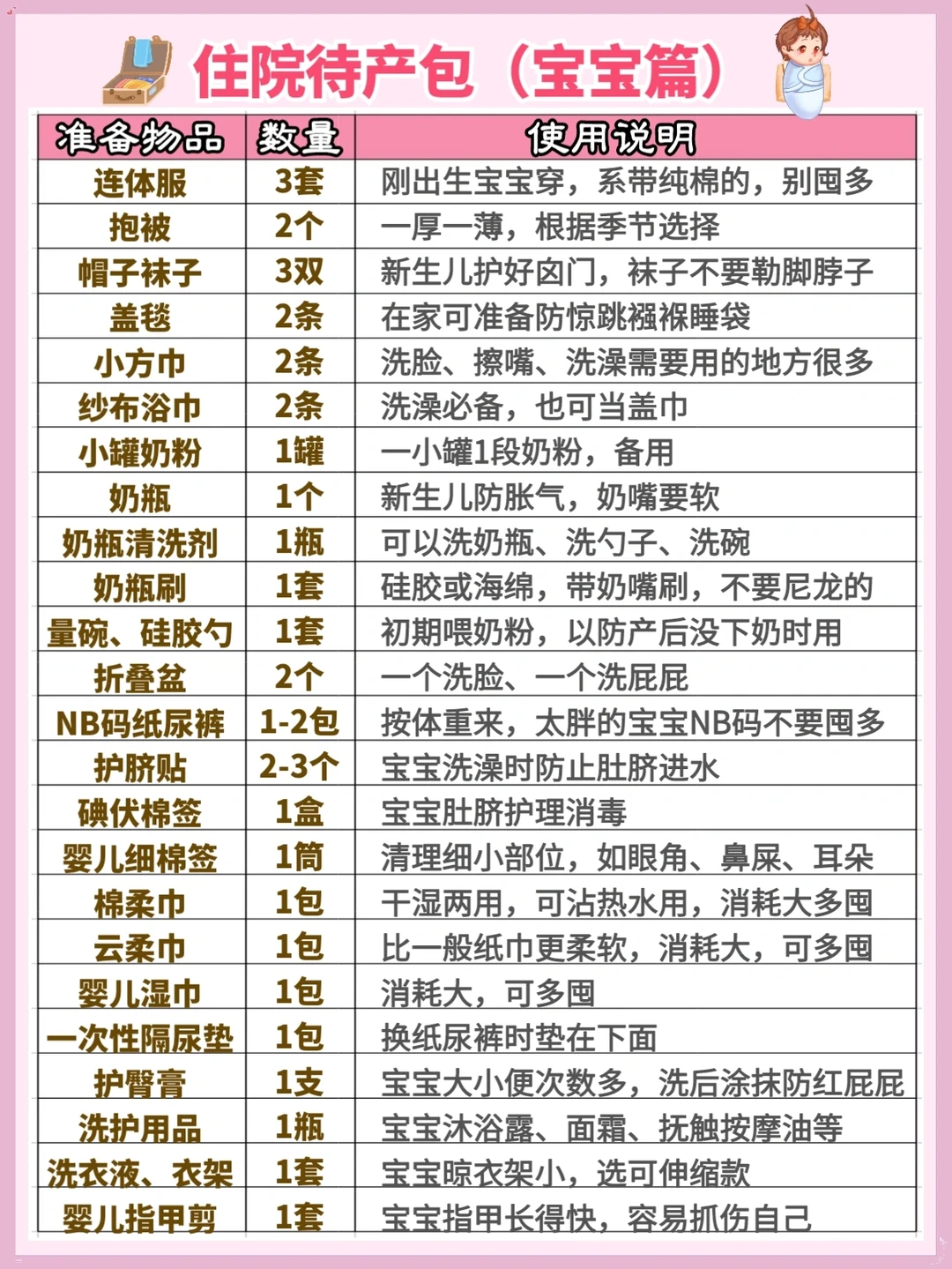 住院待产包（宝宝篇）

| 准备物品 | 数量 | 使用说明 |
|---|---|---|
| 连体服 | 3套 | 刚出生宝宝穿，系带纯棉的，别囤多 |
| 抱被 | 2个 | 一厚一薄，根据季节选择 |
| 帽子袜子 | 3双 | 新生儿护好囟门，袜子不要勒脚脖子 |
| 盖毯 | 2条 | 在家可准备防惊跳襁褓睡袋 |
| 小方巾 | 2条 | 洗脸、擦嘴、洗澡需要用的地方很多 |
| 纱布浴巾 | 2条 | 洗澡必备，也可当盖巾 |
| 小罐奶粉 | 1罐 | 一小罐1段奶粉，备用 |
| 奶瓶 | 1个 | 新生儿防胀气，奶嘴要软 |
| 奶瓶清洗剂 | 1瓶 | 可以洗奶瓶、洗勺子、洗碗 |
| 奶瓶刷 | 1套 | 硅胶或海绵，带奶嘴刷，不要尼龙的 |
| 量碗、硅胶勺 | 1套 | 初期喂奶粉，以防产后没下奶时用 |
| 折叠盆 | 2个 | 一个洗脸、一个洗屁屁 |
| NB码纸尿裤 | 1-2包 | 按体重来，太胖的宝宝NB码不要囤多 |
| 护脐贴 | 2-3个 | 宝宝洗澡时防止肚脐进水 |
| 碘伏棉签 | 1盒 | 宝宝肚脐护理消毒 |
| 婴儿细棉签 | 1筒 | 清理细小部位，如眼角、鼻屎、耳朵 |
| 棉柔巾 | 1包 | 干湿两用，可沾热水用，消耗大多囤 |
| 云柔巾 | 1包 | 比一般纸巾更柔软，消耗大，可多囤 |
| 婴儿湿巾 | 1包 | 消耗大，可多囤 |
| 一次性隔尿垫 | 1包 | 换纸尿裤时垫在下面 |
| 护臀膏 | 1支 | 宝宝大小便次数多，洗后涂抹防红屁屁 |
| 洗护用品 | 1瓶 | 宝宝沐浴露、面霜、抚触按摩油等 |
| 洗衣液、衣架 | 1套 | 宝宝晾衣架小，选可伸缩款 |
| 婴儿指甲剪 | 1套 | 宝宝指甲长得快，容易抓伤自己 |